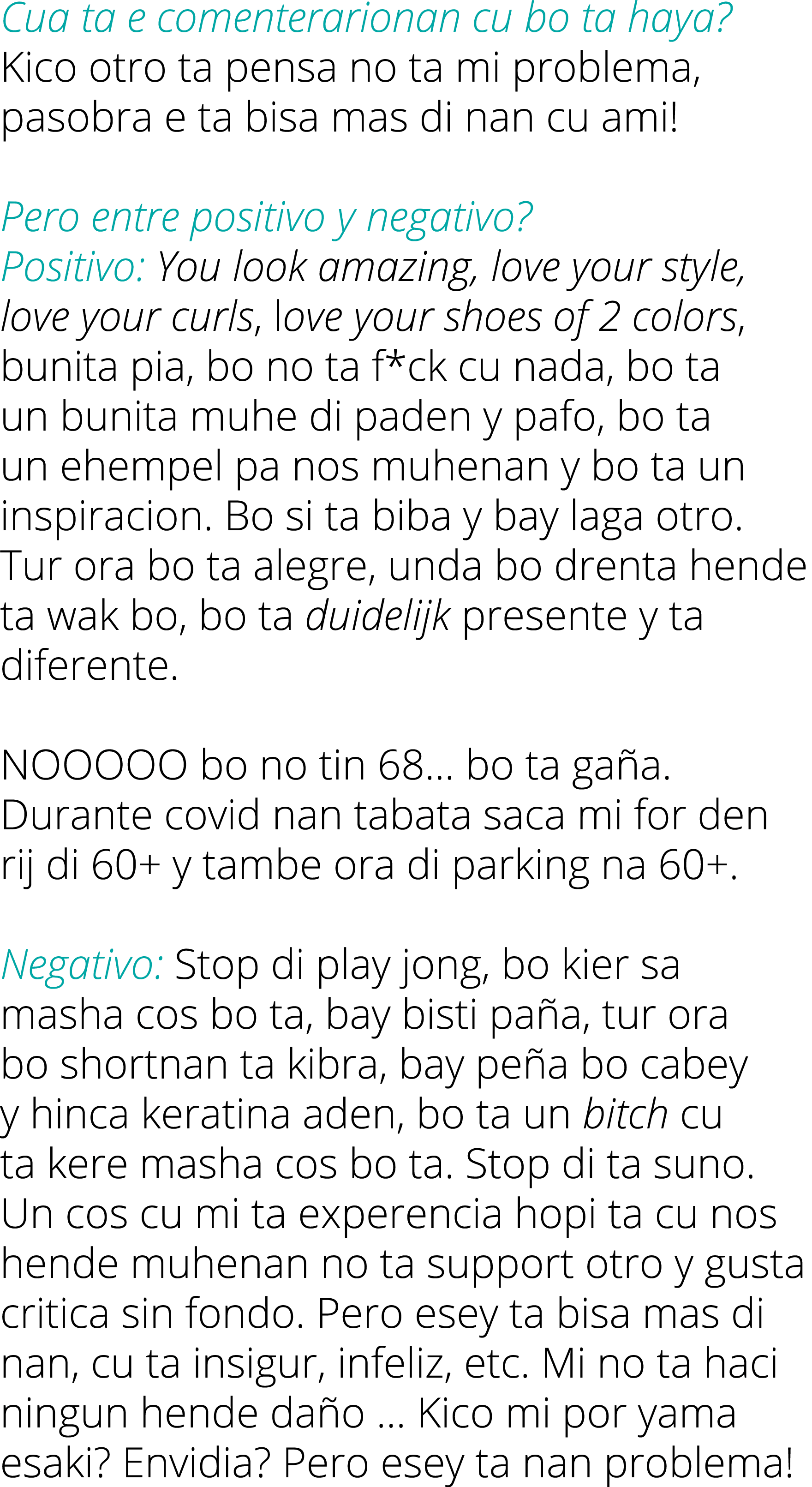 Cua ta e comenterarionan cu bo ta haya?
Kico otro ta pensa no ta mi problema, pasobra e ta bisa mas di nan cu ami!

Pero entre positivo y negativo?
Positivo: You look amazing, love your style, love your curls, love your shoes of 2 colors, bunita pia, bo no ta f*ck cu nada, bo ta un bunita muhe di paden y pafo, bo ta un ehempel pa nos muhenan y bo ta un inspiracion. Bo si ta biba y bay laga otro. Tur ora bo ta alegre, unda bo drenta hende ta wak bo, bo ta duidelijk presente y ta diferente.

NOOOOO bo no tin 68... bo ta gaña. Durante covid nan tabata saca mi for den rij di 60+ y tambe ora di parking na 60+.

Negativo: Stop di play jong, bo kier sa masha cos bo ta, bay bisti paña, tur ora bo shortnan ta kibra, bay peña bo cabey y hinca keratina aden, bo ta un bitch cu ta kere masha cos bo ta. Stop di ta suno. Un cos cu mi ta experencia hopi ta cu nos hende muhenan no ta support otro y gusta critica sin fondo. Pero esey ta bisa mas di nan, cu ta insigur, infeliz, etc. Mi no ta haci ningun hende daño ... Kico mi por yama esaki? Envidia? Pero esey ta nan problema!